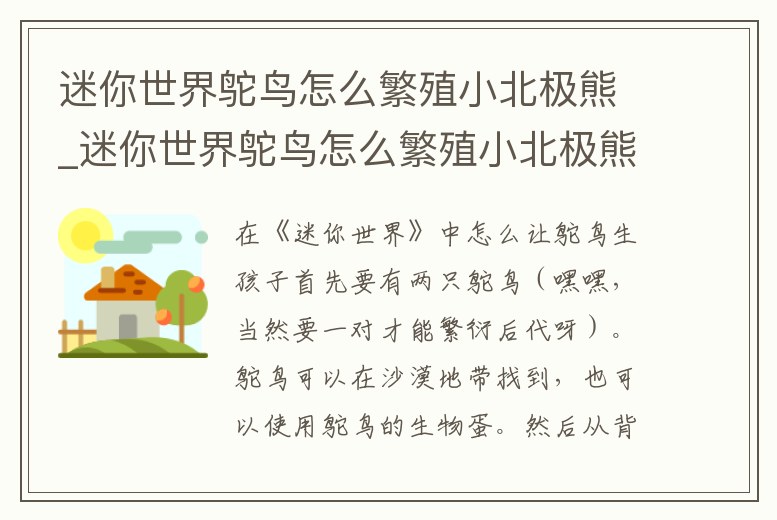 迷你世界鸵鸟怎么繁殖小北极熊_迷你世界鸵鸟怎么繁殖小北极熊

在《迷你世界》中怎么让鸵鸟生孩子首先要有两只鸵鸟（嘿嘿，当然要一对才能繁衍后代呀）。鸵鸟可以在沙漠地带找到，也可以使用鸵鸟的生物蛋。然后从背